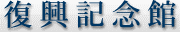 復興記念館